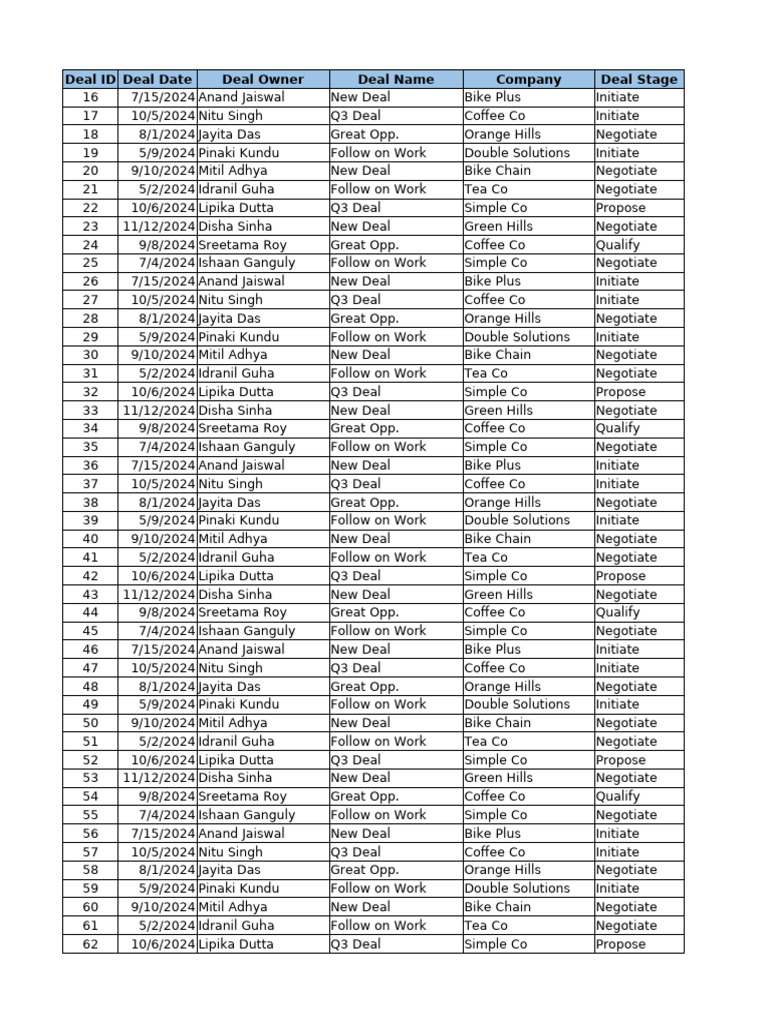 | Deal ID | Deal Date | Deal Owner | Deal Name | Company | Deal Stage |
|---|---|---|---|---|---|
| 16 | 7/15/2024 | Anand Jaiswal | New Deal | Bike Plus | Initiate |
| 17 | 10/5/2024 | Nitu Singh | Q3 Deal | Coffee Co | Initiate |
| 18 | 8/1/2024 | Jayita Das | Great Opp. | Orange Hills | Negotiate |
| 19 | 5/9/2024 | Pinaki Kundu | Follow on Work | Double Solutions | Initiate |
| 20 | 9/10/2024 | Mitil Adhya | New Deal | Bike Chain | Negotiate |
| 21 | 5/2/2024 | Idranil Guha | Follow on Work | Tea Co | Negotiate |
| 22 | 10/6/2024 | Lipika Dutta | Q3 Deal | Simple Co | Propose |
| 23 | 11/12/2024 | Disha Sinha | New Deal | Green Hills | Negotiate |
| 24 | 9/8/2024 | Sreetama Roy | Great Opp. | Coffee Co | Qualify |
| 25 | 7/4/2024 | Ishaan Ganguly | Follow on Work | Simple Co | Negotiate |
| 26 | 7/15/2024 | Anand Jaiswal | New Deal | Bike Plus | Initiate |
| 27 | 10/5/2024 | Nitu Singh | Q3 Deal | Coffee Co | Initiate |
| 28 | 8/1/2024 | Jayita Das | Great Opp. | Orange Hills | Negotiate |
| 29 | 5/9/2024 | Pinaki Kundu | Follow on Work | Double Solutions | Initiate |
| 30 | 9/10/2024 | Mitil Adhya | New Deal | Bike Chain | Negotiate |
| 31 | 5/2/2024 | Idranil Guha | Follow on Work | Tea Co | Negotiate |
| 32 | 10/6/2024 | Lipika Dutta | Q3 Deal | Simple Co | Propose |
| 33 | 11/12/2024 | Disha Sinha | New Deal | Green Hills | Negotiate |
| 34 | 9/8/2024 | Sreetama Roy | Great Opp. | Coffee Co | Qualify |
| 35 | 7/4/2024 | Ishaan Ganguly | Follow on Work | Simple Co | Negotiate |
| 36 | 7/15/2024 | Anand Jaiswal | New Deal | Bike Plus | Initiate |
| 37 | 10/5/2024 | Nitu Singh | Q3 Deal | Coffee Co | Initiate |
| 38 | 8/1/2024 | Jayita Das | Great Opp. | Orange Hills | Negotiate |
| 39 | 5/9/2024 | Pinaki Kundu | Follow on Work | Double Solutions | Initiate |
| 40 | 9/10/2024 | Mitil Adhya | New Deal | Bike Chain | Negotiate |
| 41 | 5/2/2024 | Idranil Guha | Follow on Work | Tea Co | Negotiate |
| 42 | 10/6/2024 | Lipika Dutta | Q3 Deal | Simple Co | Propose |
| 43 | 11/12/2024 | Disha Sinha | New Deal | Green Hills | Negotiate |
| 44 | 9/8/2024 | Sreetama Roy | Great Opp. | Coffee Co | Qualify |
| 45 | 7/4/2024 | Ishaan Ganguly | Follow on Work | Simple Co | Negotiate |
| 46 | 7/15/2024 | Anand Jaiswal | New Deal | Bike Plus | Initiate |
| 47 | 10/5/2024 | Nitu Singh | Q3 Deal | Coffee Co | Initiate |
| 48 | 8/1/2024 | Jayita Das | Great Opp. | Orange Hills | Negotiate |
| 49 | 5/9/2024 | Pinaki Kundu | Follow on Work | Double Solutions | Initiate |
| 50 | 9/10/2024 | Mitil Adhya | New Deal | Bike Chain | Negotiate |
| 51 | 5/2/2024 | Idranil Guha | Follow on Work | Tea Co | Negotiate |
| 52 | 10/6/2024 | Lipika Dutta | Q3 Deal | Simple Co | Propose |
| 53 | 11/12/2024 | Disha Sinha | New Deal | Green Hills | Negotiate |
| 54 | 9/8/2024 | Sreetama Roy | Great Opp. | Coffee Co | Qualify |
| 55 | 7/4/2024 | Ishaan Ganguly | Follow on Work | Simple Co | Negotiate |
| 56 | 7/15/2024 | Anand Jaiswal | New Deal | Bike Plus | Initiate |
| 57 | 10/5/2024 | Nitu Singh | Q3 Deal | Coffee Co | Initiate |
| 58 | 8/1/2024 | Jayita Das | Great Opp. | Orange Hills | Negotiate |
| 59 | 5/9/2024 | Pinaki Kundu | Follow on Work | Double Solutions | Initiate |
| 60 | 9/10/2024 | Mitil Adhya | New Deal | Bike Chain | Negotiate |
| 61 | 5/2/2024 | Idranil Guha | Follow on Work | Tea Co | Negotiate |
| 62 | 10/6/2024 | Lipika Dutta | Q3 Deal | Simple Co | Propose |